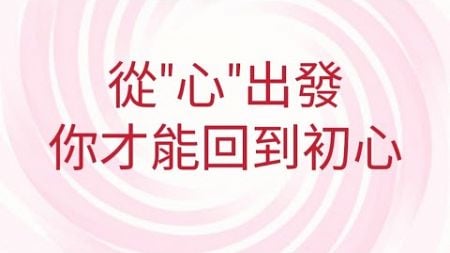 從"心"出發
你才能回到初心